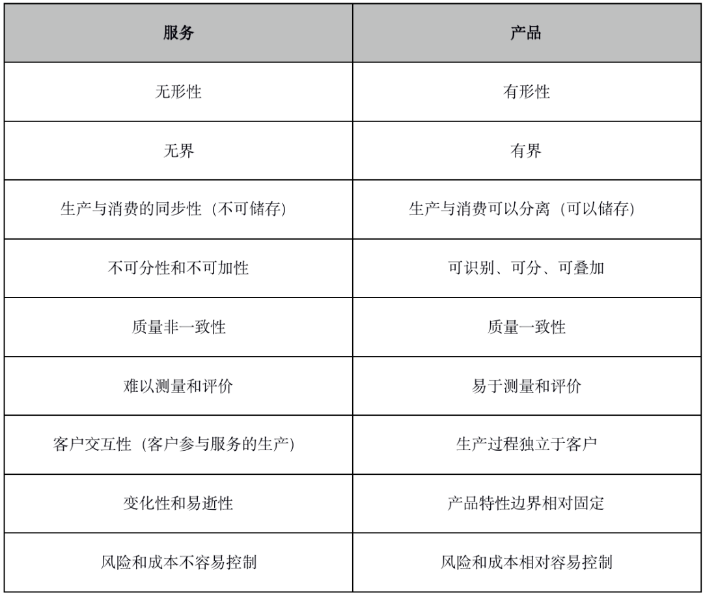 | 服务 | 产品 |
|---|---|
| 无形性 | 有形性 |
| 无界 | 有界 |
| 生产与消费的同步性（不可储存） | 生产与消费可以分离（可以储存） |
| 不可分性和不可加性 | 可识别、可分、可叠加 |
| 质量非一致性 | 质量一致性 |
| 难以测量和评价 | 易于测量和评价 |
| 客户交互性（客户参与服务的生产） | 生产过程独立于客户 |
| 变化性和易逝性 | 产品特性边界相对固定 |
| 风险和成本不容易控制 | 风险和成本相对容易控制 |